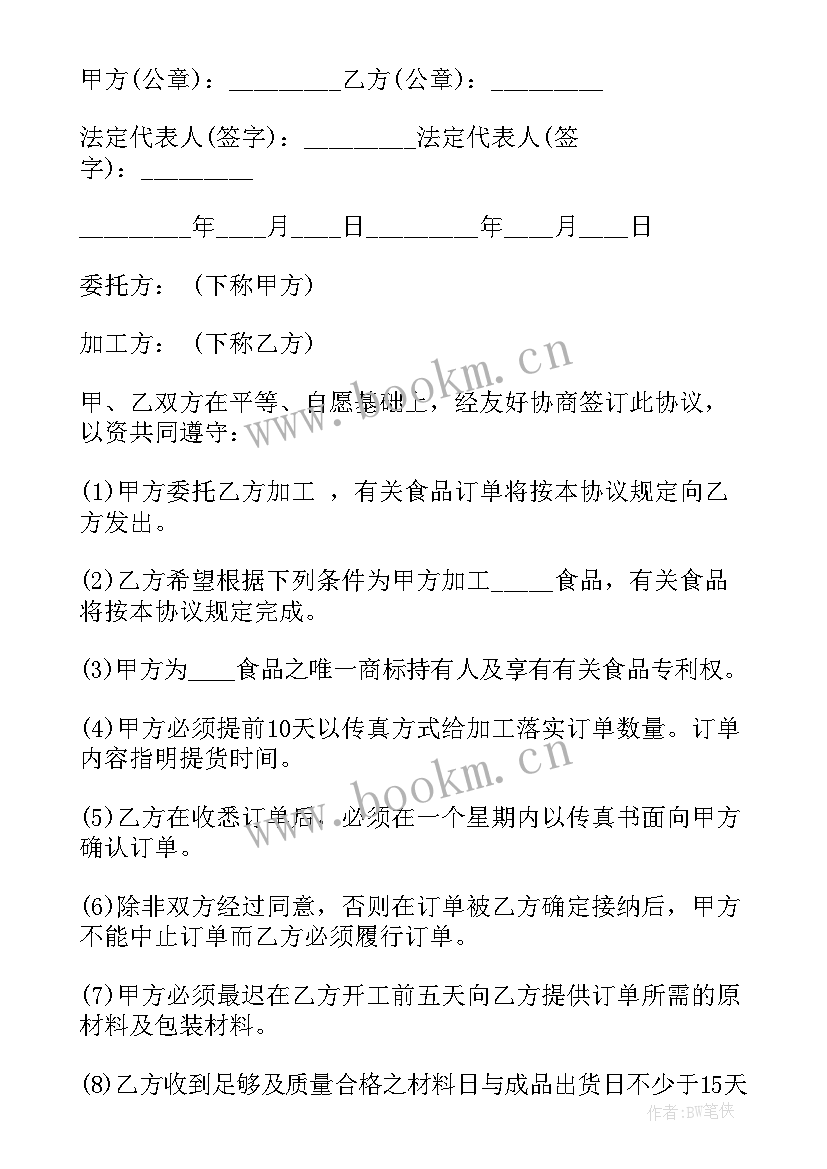 甲方(公章)：_________乙方(公章)：_________

法定代表人(签字)：_________法定代表人(签字)：_________

_________年____月____日_________年____月____日

委托方：（下称甲方）

加工方：（下称乙方）

甲、乙双方在平等、自愿基础上，经友好协商签订此协议，以资共同遵守：

(1)甲方委托乙方加工 ，有关食品订单将按本协议规定向乙方发出。

(2)乙方希望根据下列条件为甲方加工_____食品，有关食品将按本协议规定完成。

(3)甲方为____食品之唯一商标持有人及享有有关食品专利权。

(4)甲方必须提前10天以传真方式给加工落实订单数量。订单内容指明提货时间。

(5)乙方在收悉订单后，必须在一个星期内以传真书面向甲方确认订单。

(6)除非双方经过同意，否则在订单被乙方确定接纳后，甲方不能中止订单而乙方必须履行订单。

(7)甲方必须最迟在乙方开工前五天向乙方提供订单所需的原材料及包装材料。

(8)乙方收到足够及质量合格之材料日与成品出货日不少于15天

www.bookm.cn

www.bookm.cn

作者:BW笔侠